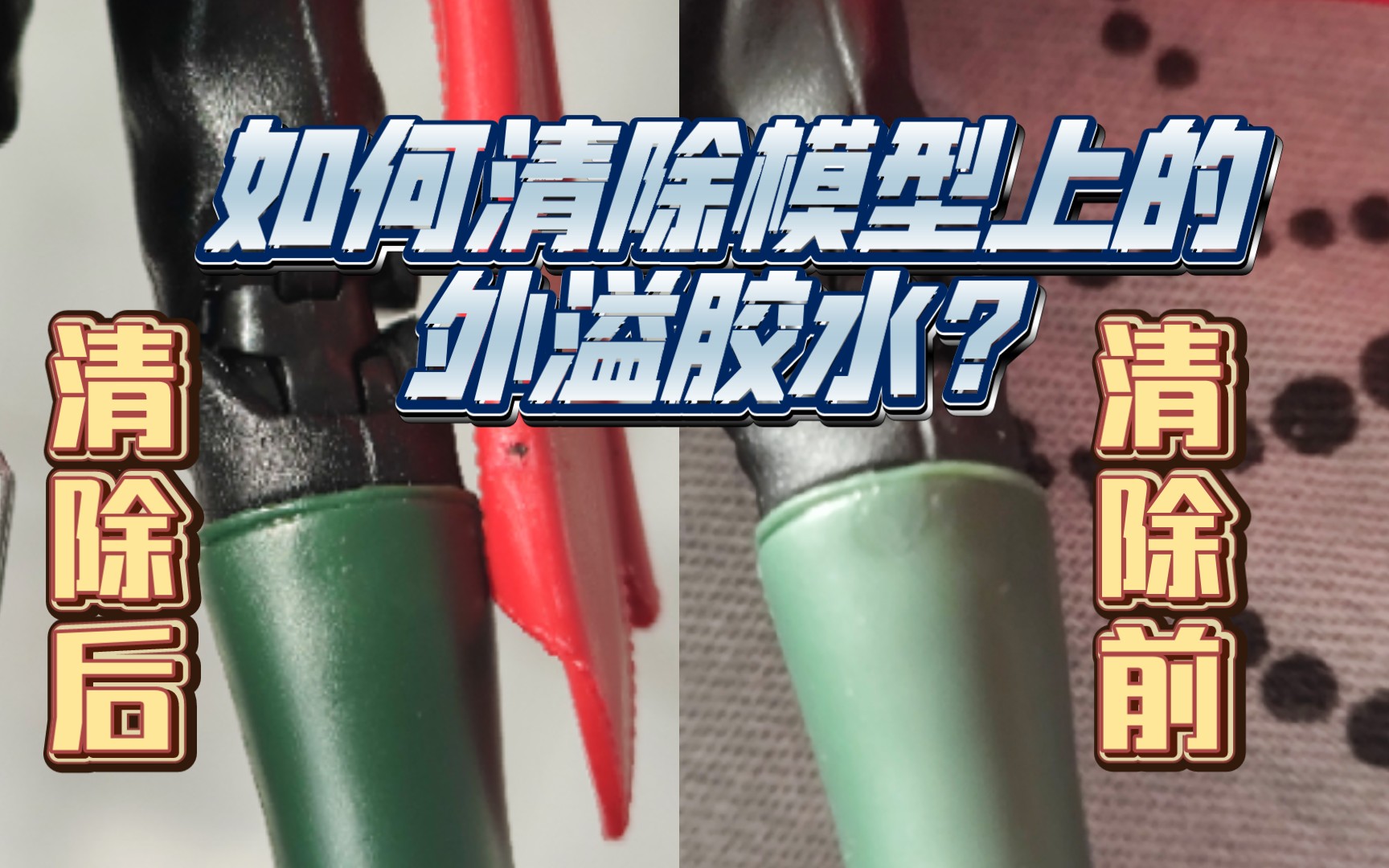 如何清除模型上的外溢胶水？

清除后

清除前